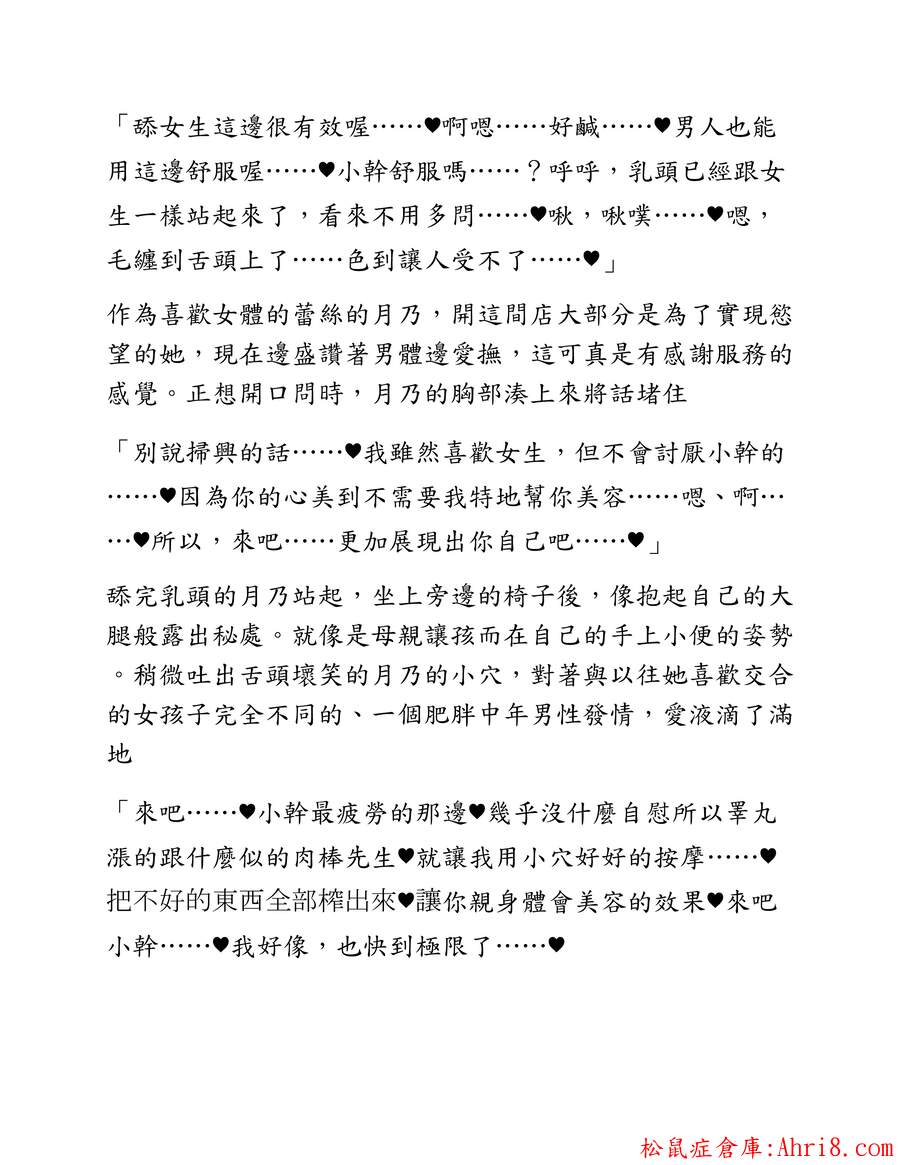 「舔女生這邊很有效喔……♥啊嗯……好鹹……♥男人也能用這邊舒服喔……♥小幹舒服嗎……？呼呼，乳頭已經跟女生一樣站起來了，看來不用多問……♥啾，啾噗……♥嗯，毛纏到舌頭上了……色到讓人受不了……♥」

作為喜歡女體的蕾絲的月乃，開這間店大部分是為了實現慾望的她，現在邊盛讚著男體邊愛撫，這可真是有感謝服務的感覺。正想開口問時，月乃的胸部湊上來將話堵住

「別說掃興的話……♥我雖然喜歡女生，但不會討厭小幹的……♥因為你的心美到不需要我特地幫你美容……嗯、啊……♥所以，來吧……更加展現出你自己吧……♥」

舔完乳頭的月乃站起，坐上旁邊的椅子後，像抱起自己的大腿般露出秘處。就像是母親讓孩而在自己的手上小便的姿勢。稍微吐出舌頭壞笑的月乃的小穴，對著與以往她喜歡交合的女孩子完全不同的、一個肥胖中年男性發情，愛液滴了滿地

「來吧……♥小幹最疲勞的那邊♥幾乎沒什麼自慰所以睪丸漲的跟什麼似的肉棒先生♥就讓我用小穴好好的按摩……♥把不好的東西全部榨出來♥讓你親身體會美容的效果♥來吧小幹……♥我好像，也快到極限了……♥

松鼠症倉庫:Ahri8.com